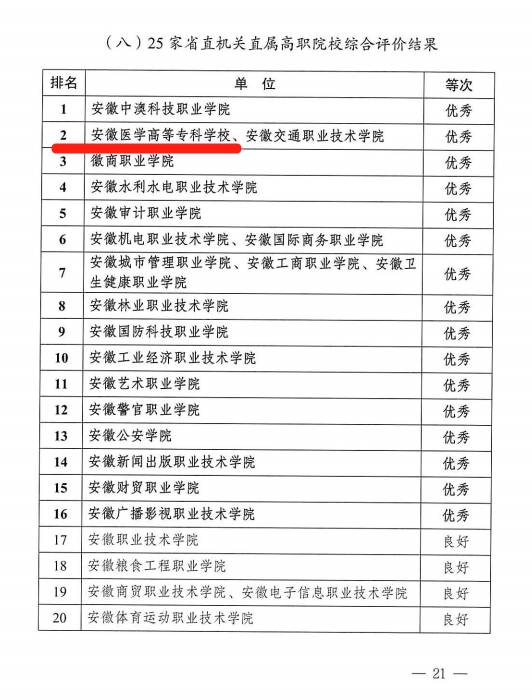 （八）25 家省直机关直属高职院校综合评价结果

| 排名 | 单　位 | 等次 |
|---|---|---|
| 1 | 安徽中澳科技职业学院 | 优秀 |
| 2 | 安徽医学高等专科学校、安徽交通职业技术学院 | 优秀 |
| 3 | 徽商职业学院 | 优秀 |
| 4 | 安徽水利水电职业技术学院 | 优秀 |
| 5 | 安徽审计职业学院 | 优秀 |
| 6 | 安徽机电职业技术学院、安徽国际商务职业学院 | 优秀 |
| 7 | 安徽城市管理职业学院、安徽工商职业学院、安徽卫生健康职业学院 | 优秀 |
| 8 | 安徽林业职业技术学院 | 优秀 |
| 9 | 安徽国防科技职业学院 | 优秀 |
| 10 | 安徽工业经济职业技术学院 | 优秀 |
| 11 | 安徽艺术职业学院 | 优秀 |
| 12 | 安徽警官职业学院 | 优秀 |
| 13 | 安徽公安学院 | 优秀 |
| 14 | 安徽新闻出版职业技术学院 | 优秀 |
| 15 | 安徽财贸职业学院 | 优秀 |
| 16 | 安徽广播影视职业技术学院 | 优秀 |
| 17 | 安徽职业技术学院 | 良好 |
| 18 | 安徽粮食工程职业学院 | 良好 |
| 19 | 安徽商贸职业技术学院、安徽电子信息职业技术学院 | 良好 |
| 20 | 安徽体育运动职业技术学院 | 良好 |

— 21 —